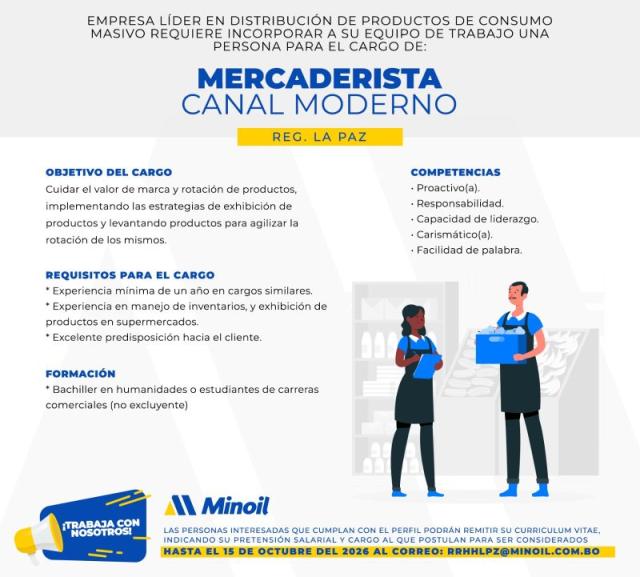 EMPRESA LÍDER EN DISTRIBUCIÓN DE PRODUCTOS DE CONSUMO MASIVO REQUIERE INCORPORAR A SU EQUIPO DE TRABAJO UNA PERSONA PARA EL CARGO DE:

MERCADERISTA
CANAL MODERNO

REG. LA PAZ

OBJETIVO DEL CARGO

Cuidar el valor de marca y rotación de productos, implementando las estrategias de exhibición de productos y levantando productos para agilizar la rotación de los mismos.

REQUISITOS PARA EL CARGO

* Experiencia mínima de un año en cargos similares.
* Experiencia en manejo de inventarios, y exhibición de productos en supermercados.
* Excelente predisposición hacia el cliente.

FORMACIÓN

* Bachiller en humanidades o estudiantes de carreras comerciales (no excluyente)

COMPETENCIAS

• Proactivo(a).
• Responsabilidad.
• Capacidad de liderazgo.
• Carismático(a).
• Facilidad de palabra.

¡TRABAJA CON NOSOTROS!

Minoil

LAS PERSONAS INTERESADAS QUE CUMPLAN CON EL PERFIL PODRÁN REMITIR SU CURRICULUM VITAE, INDICANDO SU PRETENSIÓN SALARIAL Y CARGO AL QUE POSTULAN PARA SER CONSIDERADOS

HASTA EL 15 DE OCTUBRE DEL 2026 AL CORREO: RRHHLPZ@MINOIL.COM.BO